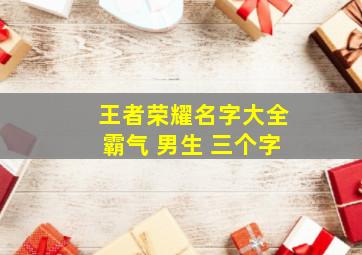 王者荣耀名字大全
霸气 男生 三个字